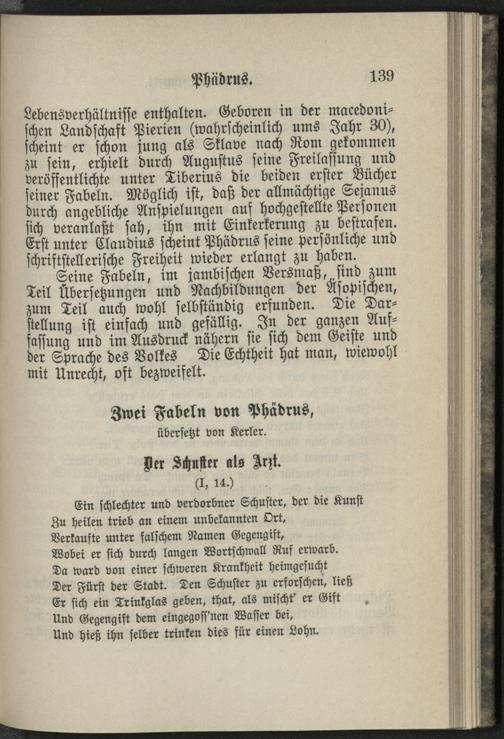 Phädrus. 139

Lebensverhältnisse enthalten. Geboren in der macedonischen Landschaft Pierien (wahrscheinlich ums Jahr 30), scheint er schon jung als Sklave nach Rom gekommen zu sein, erhielt durch Augustus seine Freilassung und veröffentlichte unter Tiberius die beiden erster Bücher seiner Fabeln. Möglich ist, daß der allmächtige Sejanus durch angebliche Anspielungen auf hochgestellte Personen sich veranlaßt sah, ihn mit Einkerkerung zu bestrafen. Erst unter Claudius scheint Phädrus seine persönliche und schriftstellerische Freiheit wieder erlangt zu haben.

Seine Fabeln, im jambischen Versmaß, sind zum Teil Übersetzungen und Nachbildungen der Äsopischen, zum Teil auch wohl selbständig erfunden. Die Darstellung ist einfach und gefällig. In der ganzen Auffassung und im Ausdruck nähern sie sich dem Geiste und der Sprache des Volkes Die Echtheit hat man, wiewohl mit Unrecht, oft bezweifelt.

Zwei Fabeln von Phädrus,
übersetzt von Kerler.

Der Schuster als Arzt.
(I, 14.)

Ein schlechter und verdorbner Schuster, der die Kunst
Zu heilen trieb an einem unbekannten Ort,
Verkaufte unter falschem Namen Gegengift,
Wobei er sich durch langen Wortschwall Ruf erwarb.
Da ward von einer schweren Krankheit heimgesucht
Der Fürst der Stadt. Den Schuster zu erforschen, ließ
Er sich ein Trinkglas geben, that, als mischt' er Gift
Und Gegengift dem eingegoss'nen Wasser bei,
Und hieß ihn selber trinken dies für einen Lohn.